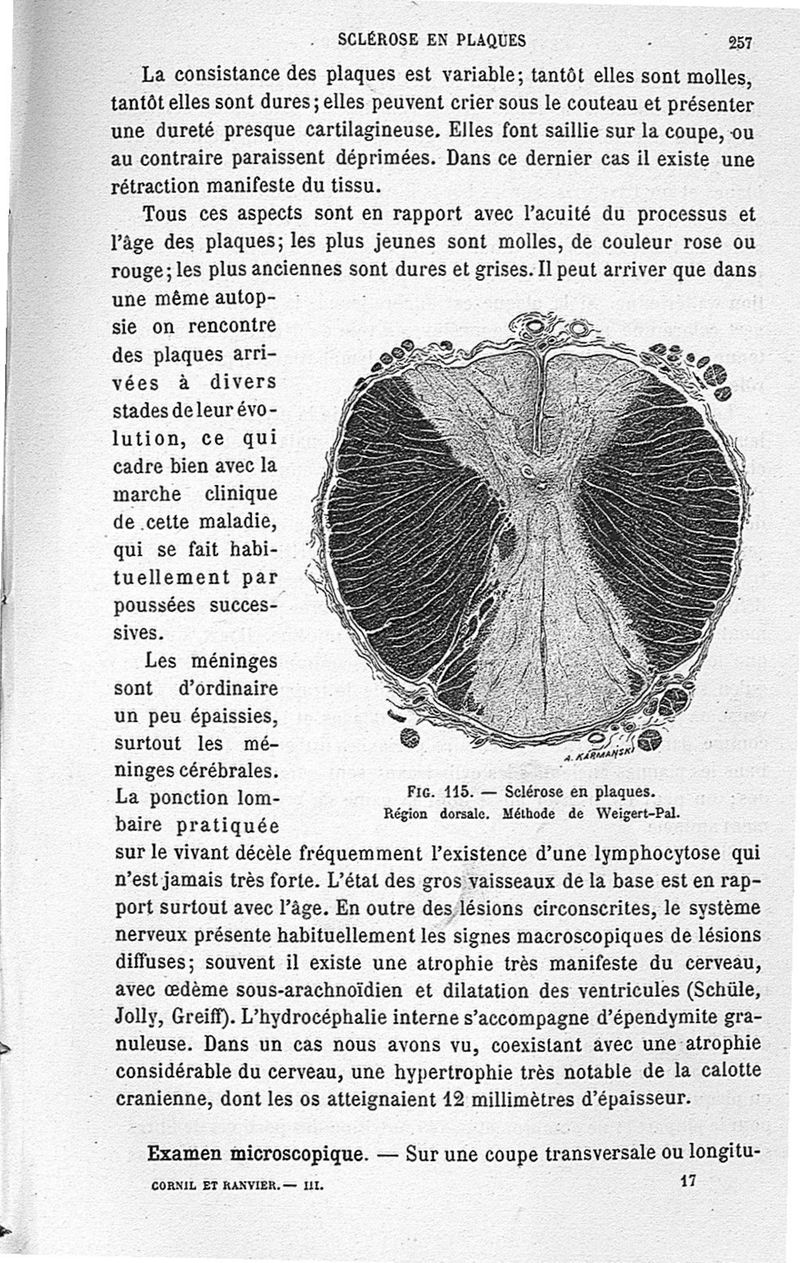 SCLÉROSE EN PLAQUES 257

La consistance des plaques est variable; tantôt elles sont molles, tantôt elles sont dures; elles peuvent crier sous le couteau et présenter une dureté presque cartilagineuse. Elles font saillie sur la coupe, ou au contraire paraissent déprimées. Dans ce dernier cas il existe une rétraction manifeste du tissu.

Tous ces aspects sont en rapport avec l'acuité du processus et l'âge des plaques; les plus jeunes sont molles, de couleur rose ou rouge; les plus anciennes sont dures et grises. Il peut arriver que dans une même autopsie on rencontre des plaques arrivées à divers stades de leur évolution, ce qui cadre bien avec la marche clinique de cette maladie, qui se fait habituellement par poussées successives.

Les méninges sont d'ordinaire un peu épaissies, surtout les méninges cérébrales. La ponction lombaire pratiquée sur le vivant décèle fréquemment l'existence d'une lymphocytose qui n'est jamais très forte. L'état des gros vaisseaux de la base est en rapport surtout avec l'âge. En outre des lésions circonscrites, le système nerveux présente habituellement les signes macroscopiques de lésions diffuses; souvent il existe une atrophie très manifeste du cerveau, avec œdème sous-arachnoïdien et dilatation des ventricules (Schüle, Jolly, Greiff). L'hydrocéphalie interne s'accompagne d'épendymite granuleuse. Dans un cas nous avons vu, coexistant avec une atrophie considérable du cerveau, une hypertrophie très notable de la calotte cranienne, dont les os atteignaient 12 millimètres d'épaisseur.

A. KARMANSKI

Fig. 115. — Sclérose en plaques. Région dorsale. Méthode de Weigert-Pal.

Examen microscopique. — Sur une coupe transversale ou longitu-

CORNIL ET RANVIER. — III. 17